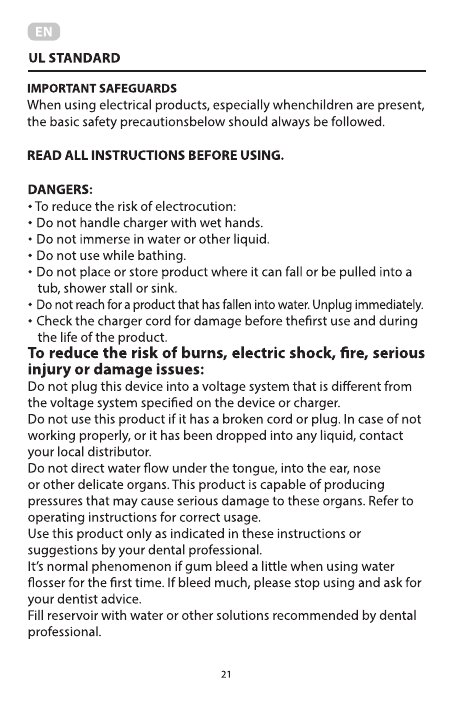 EN

UL STANDARD

IMPORTANT SAFEGUARDS
When using electrical products, especially whenchildren are present, the basic safety precautionsbelow should always be followed.

READ ALL INSTRUCTIONS BEFORE USING.

DANGERS:
• To reduce the risk of electrocution:
• Do not handle charger with wet hands.
• Do not immerse in water or other liquid.
• Do not use while bathing.
• Do not place or store product where it can fall or be pulled into a tub, shower stall or sink.
• Do not reach for a product that has fallen into water. Unplug immediately.
• Check the charger cord for damage before thefirst use and during the life of the product.

To reduce the risk of burns, electric shock, fire, serious injury or damage issues:
Do not plug this device into a voltage system that is different from the voltage system specified on the device or charger.
Do not use this product if it has a broken cord or plug. In case of not working properly, or it has been dropped into any liquid, contact your local distributor.
Do not direct water flow under the tongue, into the ear, nose or other delicate organs. This product is capable of producing pressures that may cause serious damage to these organs. Refer to operating instructions for correct usage.
Use this product only as indicated in these instructions or suggestions by your dental professional.
It's normal phenomenon if gum bleed a little when using water flosser for the first time. If bleed much, please stop using and ask for your dentist advice.
Fill reservoir with water or other solutions recommended by dental professional.

21